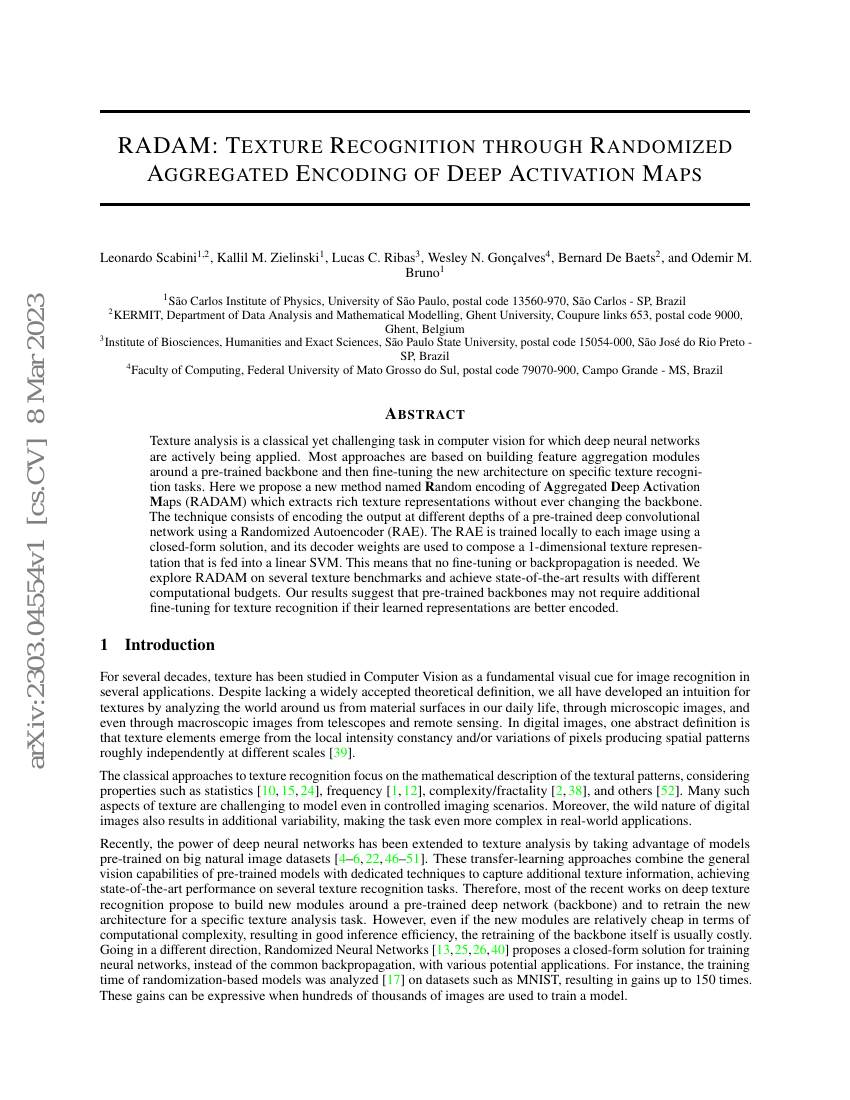 arXiv:2303.04554v1 [cs.CV] 8 Mar 2023

RADAM: TEXTURE RECOGNITION THROUGH RANDOMIZED AGGREGATED ENCODING OF DEEP ACTIVATION MAPS

Leonardo Scabini$^{1,2}$, Kallil M. Zielinski$^{1}$, Lucas C. Ribas$^{3}$, Wesley N. Gonçalves$^{4}$, Bernard De Baets$^{2}$, and Odemir M. Bruno$^{1}$

$^{1}$São Carlos Institute of Physics, University of São Paulo, postal code 13560-970, São Carlos - SP, Brazil
$^{2}$KERMIT, Department of Data Analysis and Mathematical Modelling, Ghent University, Coupure links 653, postal code 9000, Ghent, Belgium
$^{3}$Institute of Biosciences, Humanities and Exact Sciences, São Paulo State University, postal code 15054-000, São José do Rio Preto - SP, Brazil
$^{4}$Faculty of Computing, Federal University of Mato Grosso do Sul, postal code 79070-900, Campo Grande - MS, Brazil

ABSTRACT

Texture analysis is a classical yet challenging task in computer vision for which deep neural networks are actively being applied. Most approaches are based on building feature aggregation modules around a pre-trained backbone and then fine-tuning the new architecture on specific texture recognition tasks. Here we propose a new method named Random encoding of Aggregated Deep Activation Maps (RADAM) which extracts rich texture representations without ever changing the backbone. The technique consists of encoding the output at different depths of a pre-trained deep convolutional network using a Randomized Autoencoder (RAE). The RAE is trained locally to each image using a closed-form solution, and its decoder weights are used to compose a 1-dimensional texture representation that is fed into a linear SVM. This means that no fine-tuning or backpropagation is needed. We explore RADAM on several texture benchmarks and achieve state-of-the-art results with different computational budgets. Our results suggest that pre-trained backbones may not require additional fine-tuning for texture recognition if their learned representations are better encoded.

1 Introduction

For several decades, texture has been studied in Computer Vision as a fundamental visual cue for image recognition in several applications. Despite lacking a widely accepted theoretical definition, we all have developed an intuition for textures by analyzing the world around us from material surfaces in our daily life, through microscopic images, and even through macroscopic images from telescopes and remote sensing. In digital images, one abstract definition is that texture elements emerge from the local intensity constancy and/or variations of pixels producing spatial patterns roughly independently at different scales [39].

The classical approaches to texture recognition focus on the mathematical description of the textural patterns, considering properties such as statistics [10, 15, 24], frequency [1, 12], complexity/fractality [2, 38], and others [52]. Many such aspects of texture are challenging to model even in controlled imaging scenarios. Moreover, the wild nature of digital images also results in additional variability, making the task even more complex in real-world applications.

Recently, the power of deep neural networks has been extended to texture analysis by taking advantage of models pre-trained on big natural image datasets [4–6, 22, 46–51]. These transfer-learning approaches combine the general vision capabilities of pre-trained models with dedicated techniques to capture additional texture information, achieving state-of-the-art performance on several texture recognition tasks. Therefore, most of the recent works on deep texture recognition propose to build new modules around a pre-trained deep network (backbone) and to retrain the new architecture for a specific texture analysis task. However, even if the new modules are relatively cheap in terms of computational complexity, resulting in good inference efficiency, the retraining of the backbone itself is usually costly. Going in a different direction, Randomized Neural Networks [13, 25, 26, 40] proposes a closed-form solution for training neural networks, instead of the common backpropagation, with various potential applications. For instance, the training time of randomization-based models was analyzed [17] on datasets such as MNIST, resulting in gains up to 150 times. These gains can be expressive when hundreds of thousands of images are used to train a model.